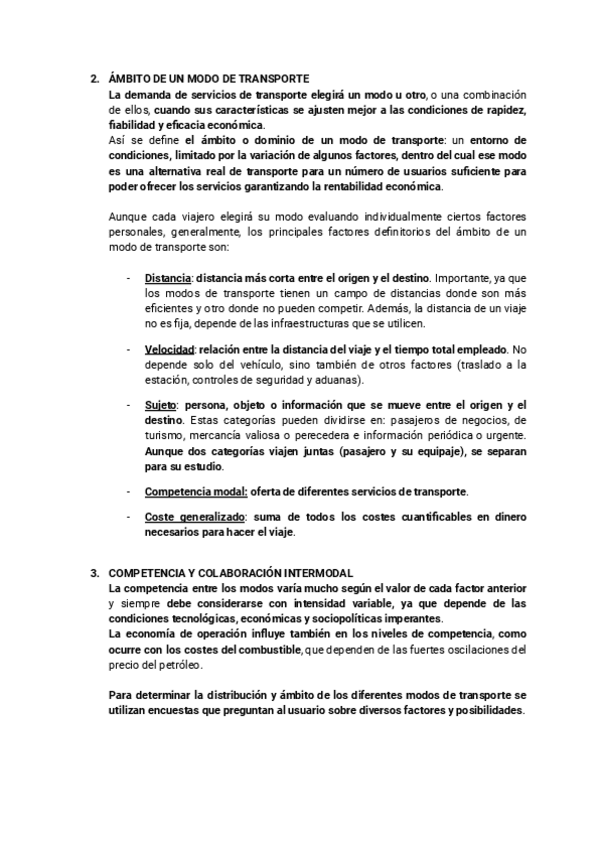 2. ÁMBITO DE UN MODO DE TRANSPORTE
La demanda de servicios de transporte elegirá un modo u otro, o una combinación de ellos, cuando sus características se ajusten mejor a las condiciones de rapidez, fiabilidad y eficacia económica.
Así se define el ámbito o dominio de un modo de transporte: un entorno de condiciones, limitado por la variación de algunos factores, dentro del cual ese modo es una alternativa real de transporte para un número de usuarios suficiente para poder ofrecer los servicios garantizando la rentabilidad económica.

Aunque cada viajero elegirá su modo evaluando individualmente ciertos factores personales, generalmente, los principales factores definitorios del ámbito de un modo de transporte son:

- Distancia: distancia más corta entre el origen y el destino. Importante, ya que los modos de transporte tienen un campo de distancias donde son más eficientes y otro donde no pueden competir. Además, la distancia de un viaje no es fija, depende de las infraestructuras que se utilicen.

- Velocidad: relación entre la distancia del viaje y el tiempo total empleado. No depende solo del vehículo, sino también de otros factores (traslado a la estación, controles de seguridad y aduanas).

- Sujeto: persona, objeto o información que se mueve entre el origen y el destino. Estas categorías pueden dividirse en: pasajeros de negocios, de turismo, mercancía valiosa o perecedera e información periódica o urgente. Aunque dos categorías viajen juntas (pasajero y su equipaje), se separan para su estudio.

- Competencia modal: oferta de diferentes servicios de transporte.

- Coste generalizado: suma de todos los costes cuantificables en dinero necesarios para hacer el viaje.

3. COMPETENCIA Y COLABORACIÓN INTERMODAL
La competencia entre los modos varía mucho según el valor de cada factor anterior y siempre debe considerarse con intensidad variable, ya que depende de las condiciones tecnológicas, económicas y sociopolíticas imperantes.
La economía de operación influye también en los niveles de competencia, como ocurre con los costes del combustible, que dependen de las fuertes oscilaciones del precio del petróleo.

Para determinar la distribución y ámbito de los diferentes modos de transporte se utilizan encuestas que preguntan al usuario sobre diversos factores y posibilidades.